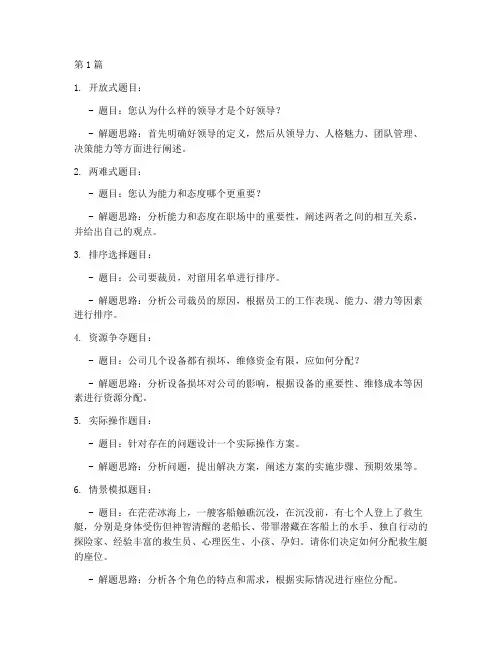 第 1 篇

1. 开放式题目：

- 题目：您认为什么样的领导才是个好领导？

- 解题思路：首先明确好领导的定义，然后从领导力、人格魅力、团队管理、决策能力等方面进行阐述。

2. 两难式题目：

- 题目：您认为能力和态度哪个更重要？

- 解题思路：分析能力和态度在职场中的重要性，阐述两者之间的相互关系，并给出自己的观点。

3. 排序选择题目：

- 题目：公司要裁员，对留用名单进行排序。

- 解题思路：分析公司裁员的原因，根据员工的工作表现、能力、潜力等因素进行排序。

4. 资源争夺题目：

- 题目：公司几个设备都有损坏，维修资金有限，应如何分配？

- 解题思路：分析设备损坏对公司的影响，根据设备的重要性、维修成本等因素进行资源分配。

5. 实际操作题目：

- 题目：针对存在的问题设计一个实际操作方案。

- 解题思路：分析问题，提出解决方案，阐述方案的实施步骤、预期效果等。

6. 情景模拟题目：

- 题目：在茫茫冰海上，一艘客船触礁沉没，在沉没前，有七个人登上了救生艇，分别是身体受伤但神智清醒的老船长、带罪潜藏在客船上的水手、独自行动的探险家、经验丰富的救生员、心理医生、小孩、孕妇。请你们决定如何分配救生艇的座位。

- 解题思路：分析各个角色的特点和需求，根据实际情况进行座位分配。